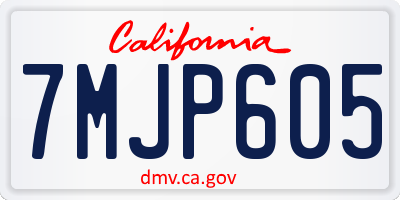 California

7MJP605

dmv.ca.gov